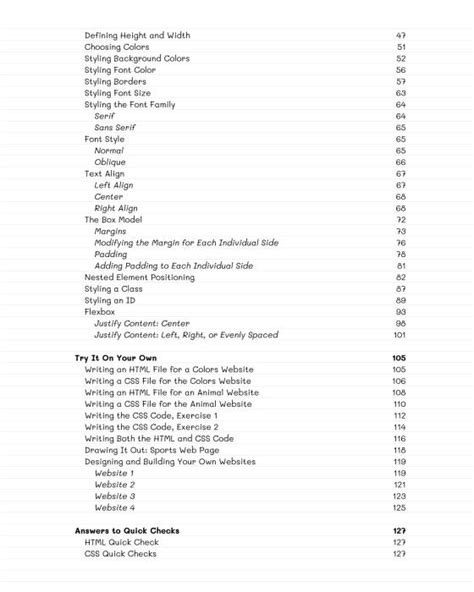 Defining Height and Width 47
Choosing Colors 51
Styling Background Colors 52
Styling Font Color 56
Styling Borders 57
Styling Font Size 63
Styling the Font Family 64
Serif 64
Sans Serif 65
Font Style 65
Normal 65
Oblique 66
Text Align 67
Left Align 67
Center 68
Right Align 68
The Box Model 72
Margins 73
Modifying the Margin for Each Individual Side 76
Padding 78
Adding Padding to Each Individual Side 81
Nested Element Positioning 82
Styling a Class 87
Styling an ID 89
Flexbox 93
Justify Content: Center 98
Justify Content: Left, Right, or Evenly Spaced 101

Try It On Your Own 105
Writing an HTML File for a Colors Website 105
Writing a CSS File for the Colors Website 106
Writing an HTML File for an Animal Website 108
Writing a CSS File for the Animal Website 110
Writing the CSS Code, Exercise 1 112
Writing the CSS Code, Exercise 2 114
Writing Both the HTML and CSS Code 116
Drawing It Out: Sports Web Page 118
Designing and Building Your Own Websites 119
Website 1 119
Website 2 121
Website 3 123
Website 4 125

Answers to Quick Checks 127
HTML Quick Check 127
CSS Quick Checks 127